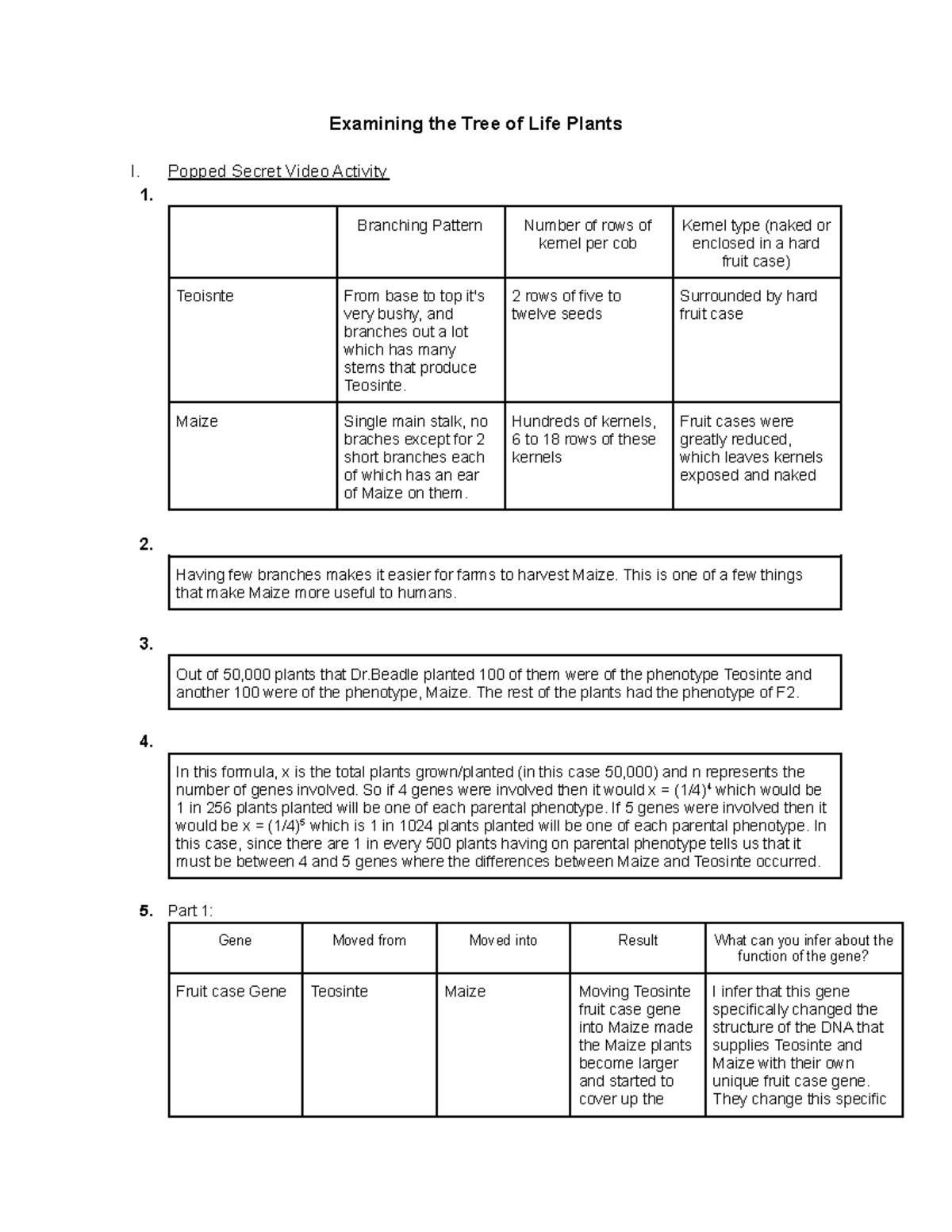 Examining the Tree of Life Plants

I. Popped Secret Video Activity

1.

| | Branching Pattern | Number of rows of kernel per cob | Kernel type (naked or enclosed in a hard fruit case) |
|---|---|---|---|
| Teoisnte | From base to top it's very bushy, and branches out a lot which has many stems that produce Teosinte. | 2 rows of five to twelve seeds | Surrounded by hard fruit case |
| Maize | Single main stalk, no braches except for 2 short branches each of which has an ear of Maize on them. | Hundreds of kernels, 6 to 18 rows of these kernels | Fruit cases were greatly reduced, which leaves kernels exposed and naked |

2.

Having few branches makes it easier for farms to harvest Maize. This is one of a few things that make Maize more useful to humans.

3.

Out of 50,000 plants that Dr.Beadle planted 100 of them were of the phenotype Teosinte and another 100 were of the phenotype, Maize. The rest of the plants had the phenotype of F2.

4.

In this formula, x is the total plants grown/planted (in this case 50,000) and n represents the number of genes involved. So if 4 genes were involved then it would x = $(1/4)^4$ which would be 1 in 256 plants planted will be one of each parental phenotype. If 5 genes were involved then it would be x = $(1/4)^5$ which is 1 in 1024 plants planted will be one of each parental phenotype. In this case, since there are 1 in every 500 plants having on parental phenotype tells us that it must be between 4 and 5 genes where the differences between Maize and Teosinte occurred.

5. Part 1:

| Gene | Moved from | Moved into | Result | What can you infer about the function of the gene? |
|---|---|---|---|---|
| Fruit case Gene | Teosinte | Maize | Moving Teosinte fruit case gene into Maize made the Maize plants become larger and started to cover up the | I infer that this gene specifically changed the structure of the DNA that supplies Teosinte and Maize with their own unique fruit case gene. They change this specific |